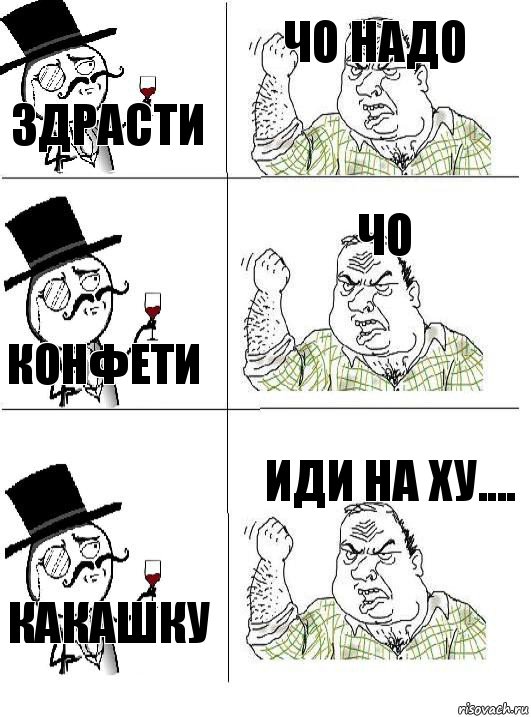 ЗДРАСТИ

ЧО НАДО

КОНФЕТИ

ЧО

КАКАШКУ

ИДИ НА ХУ....

risovach.ru